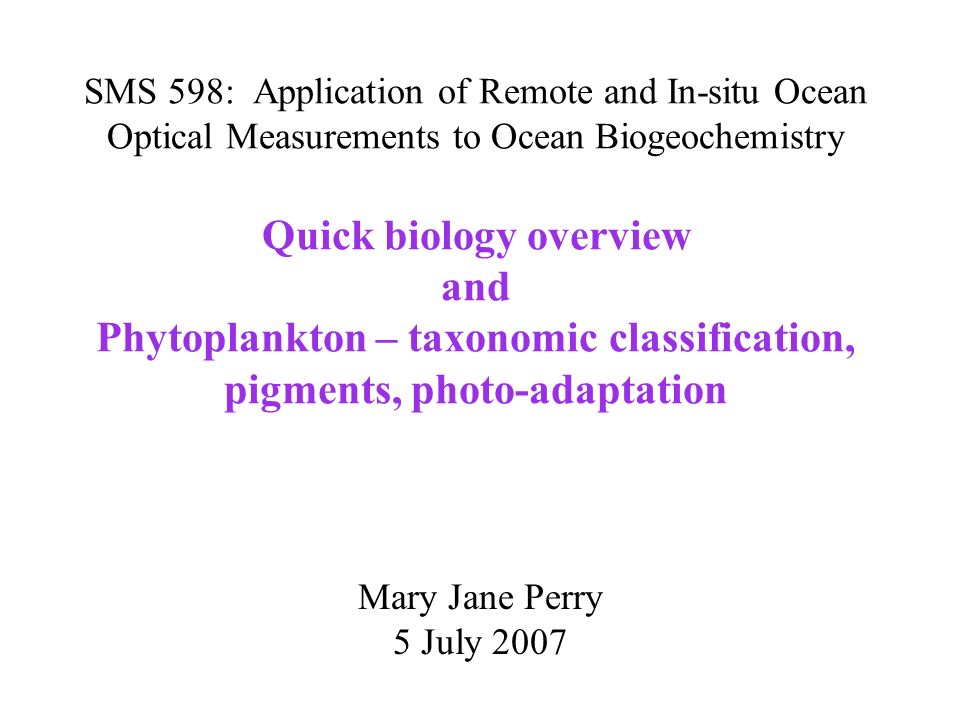 SMS 598: Application of Remote and In-situ Ocean Optical Measurements to Ocean Biogeochemistry

Quick biology overview
and
Phytoplankton – taxonomic classification, pigments, photo-adaptation

Mary Jane Perry
5 July 2007